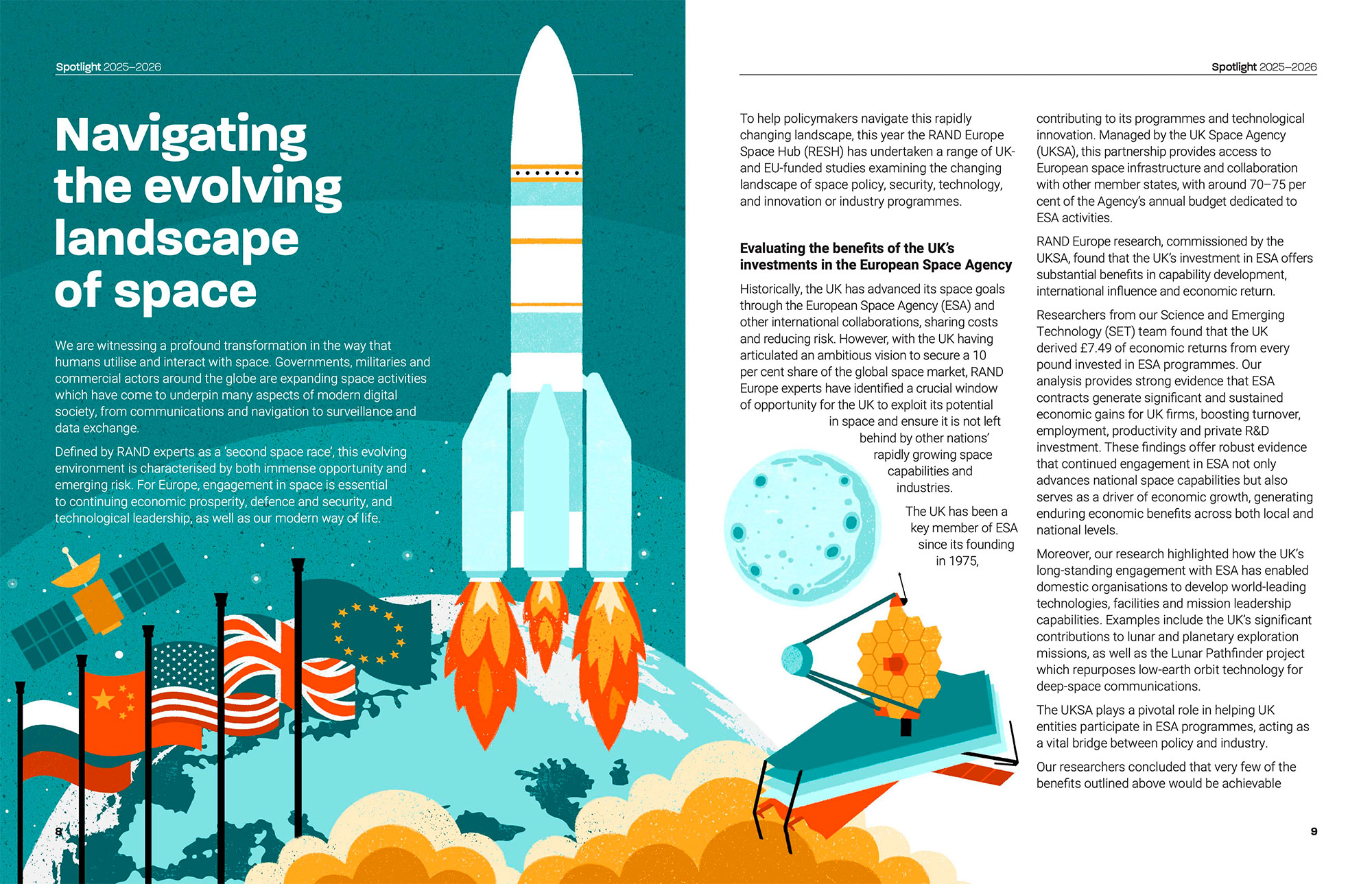 Spotlight 2025–2026

Navigating the evolving landscape of space

We are witnessing a profound transformation in the way that humans utilise and interact with space. Governments, militaries and commercial actors around the globe are expanding space activities which have come to underpin many aspects of modern digital society, from communications and navigation to surveillance and data exchange.

Defined by RAND experts as a 'second space race', this evolving environment is characterised by both immense opportunity and emerging risk. For Europe, engagement in space is essential to continuing economic prosperity, defence and security, and technological leadership, as well as our modern way of life.

8

Spotlight 2025–2026

To help policymakers navigate this rapidly changing landscape, this year the RAND Europe Space Hub (RESH) has undertaken a range of UK- and EU-funded studies examining the changing landscape of space policy, security, technology, and innovation or industry programmes.

Evaluating the benefits of the UK's investments in the European Space Agency

Historically, the UK has advanced its space goals through the European Space Agency (ESA) and other international collaborations, sharing costs and reducing risk. However, with the UK having articulated an ambitious vision to secure a 10 per cent share of the global space market, RAND Europe experts have identified a crucial window of opportunity for the UK to exploit its potential in space and ensure it is not left behind by other nations' rapidly growing space capabilities and industries.

The UK has been a key member of ESA since its founding in 1975, contributing to its programmes and technological innovation. Managed by the UK Space Agency (UKSA), this partnership provides access to European space infrastructure and collaboration with other member states, with around 70–75 per cent of the Agency's annual budget dedicated to ESA activities.

RAND Europe research, commissioned by the UKSA, found that the UK's investment in ESA offers substantial benefits in capability development, international influence and economic return.

Researchers from our Science and Emerging Technology (SET) team found that the UK derived £7.49 of economic returns from every pound invested in ESA programmes. Our analysis provides strong evidence that ESA contracts generate significant and sustained economic gains for UK firms, boosting turnover, employment, productivity and private R&D investment. These findings offer robust evidence that continued engagement in ESA not only advances national space capabilities but also serves as a driver of economic growth, generating enduring economic benefits across both local and national levels.

Moreover, our research highlighted how the UK's long-standing engagement with ESA has enabled domestic organisations to develop world-leading technologies, facilities and mission leadership capabilities. Examples include the UK's significant contributions to lunar and planetary exploration missions, as well as the Lunar Pathfinder project which repurposes low-earth orbit technology for deep-space communications.

The UKSA plays a pivotal role in helping UK entities participate in ESA programmes, acting as a vital bridge between policy and industry.

Our researchers concluded that very few of the benefits outlined above would be achievable

9